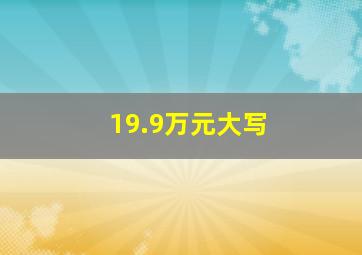 19.9万元大写